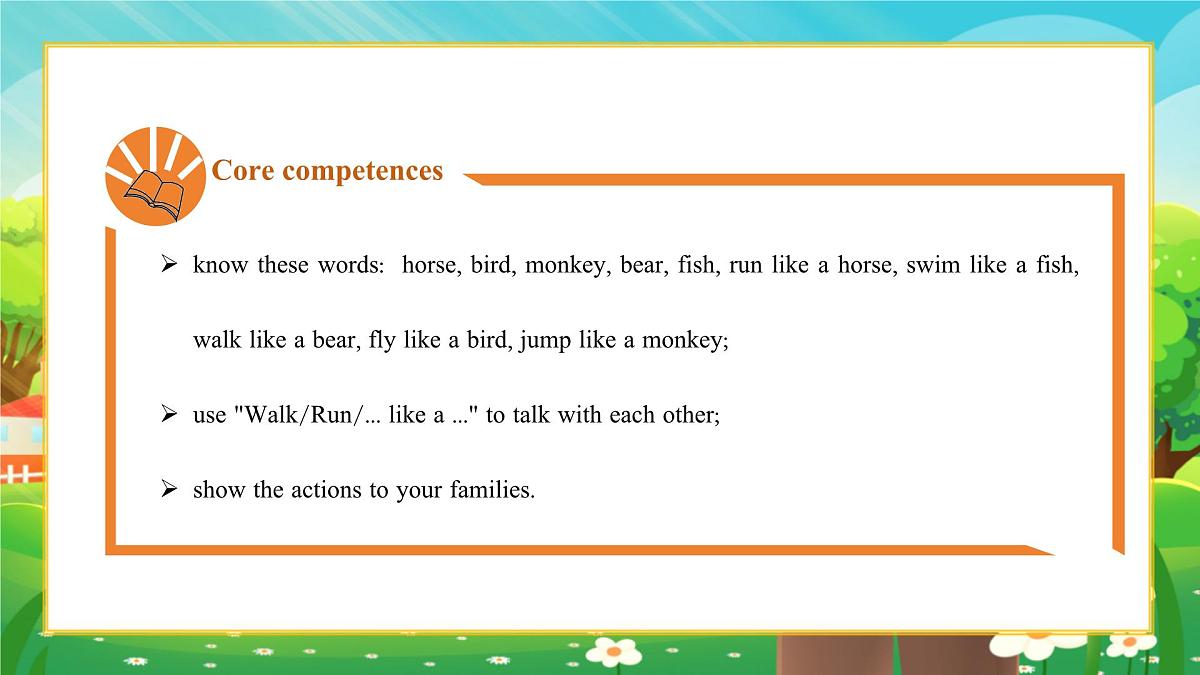 Core competences

➢ know these words: horse, bird, monkey, bear, fish, run like a horse, swim like a fish, walk like a bear, fly like a bird, jump like a monkey;

➢ use "Walk/Run/... like a ..." to talk with each other;

➢ show the actions to your families.